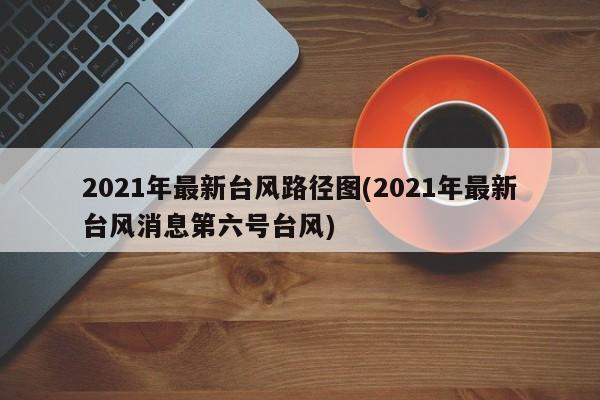 2021年最新台风路径图(2021年最新台风消息第六号台风)